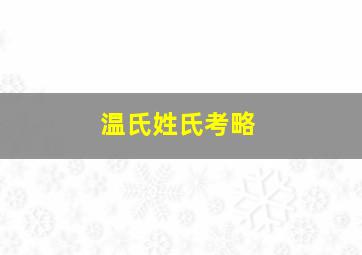 温氏姓氏考略